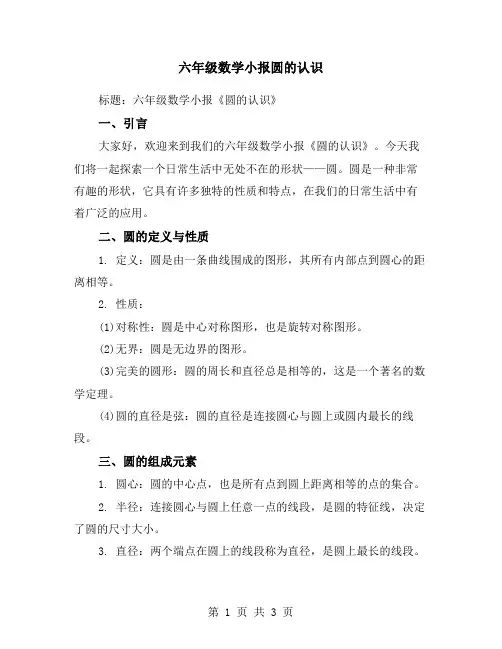 六年级数学小报圆的认识

标题：六年级数学小报《圆的认识》

一、引言

大家好，欢迎来到我们的六年级数学小报《圆的认识》。今天我们将一起探索一个日常生活中无处不在的形状——圆。圆是一种非常有趣的形状，它具有许多独特的性质和特点，在我们的日常生活中有着广泛的应用。

二、圆的定义与性质

1. 定义：圆是由一条曲线围成的图形，其所有内部点到圆心的距离相等。

2. 性质：

(1)对称性：圆是中心对称图形，也是旋转对称图形。

(2)无界：圆是无边界的图形。

(3)完美的圆形：圆的周长和直径总是相等的，这是一个著名的数学定理。

(4)圆的直径是弦：圆的直径是连接圆心与圆上或圆内最长的线段。

三、圆的组成元素

1. 圆心：圆的中心点，也是所有点到圆上距离相等的点的集合。

2. 半径：连接圆心与圆上任意一点的线段，是圆的特征线，决定了圆的尺寸大小。

3. 直径：两个端点在圆上的线段称为直径，是圆上最长的线段。

第 1 页 共 3 页